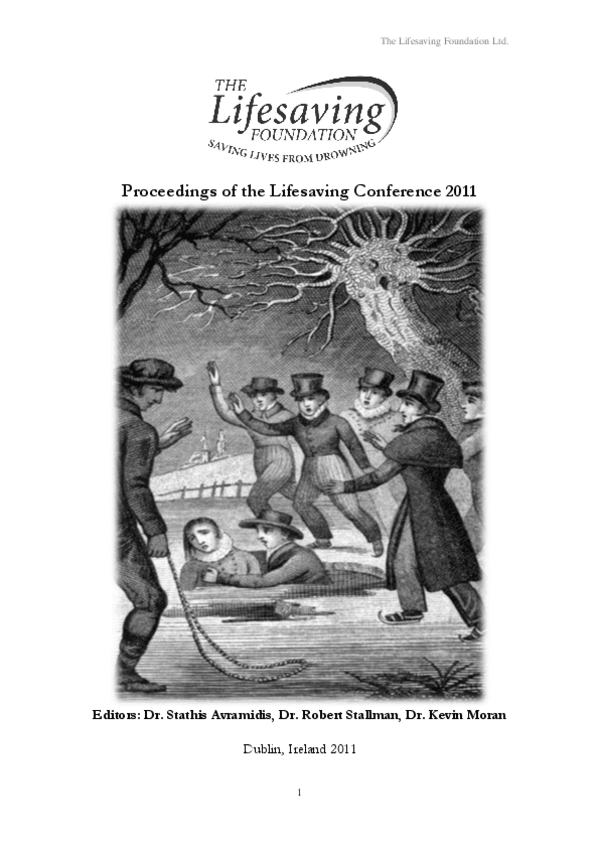 The Lifesaving Foundation Ltd.

THE
Lifesaving
FOUNDATION
SAVING LIVES FROM DROWNING

Proceedings of the Lifesaving Conference 2011

Editors: Dr. Stathis Avramidis, Dr. Robert Stallman, Dr. Kevin Moran

Dublin, Ireland 2011

1